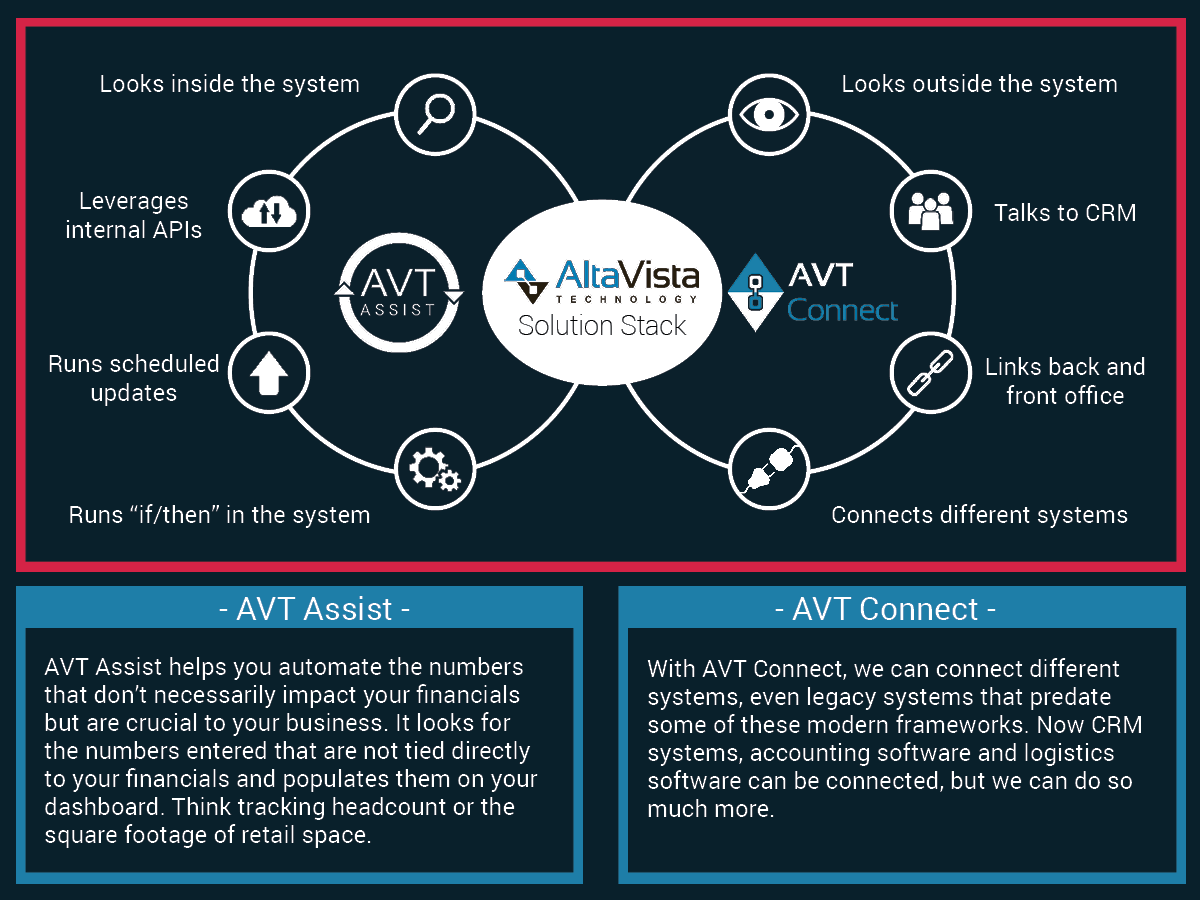 Looks inside the system

Leverages internal APIs

Runs scheduled updates

Runs “if/then” in the system

AVT ASSIST

AltaVista TECHNOLOGY
Solution Stack

AVT Connect

Looks outside the system

Talks to CRM

Links back and front office

Connects different systems

- AVT Assist -

AVT Assist helps you automate the numbers that don’t necessarily impact your financials but are crucial to your business. It looks for the numbers entered that are not tied directly to your financials and populates them on your dashboard. Think tracking headcount or the square footage of retail space.

- AVT Connect -

With AVT Connect, we can connect different systems, even legacy systems that predate some of these modern frameworks. Now CRM systems, accounting software and logistics software can be connected, but we can do so much more.